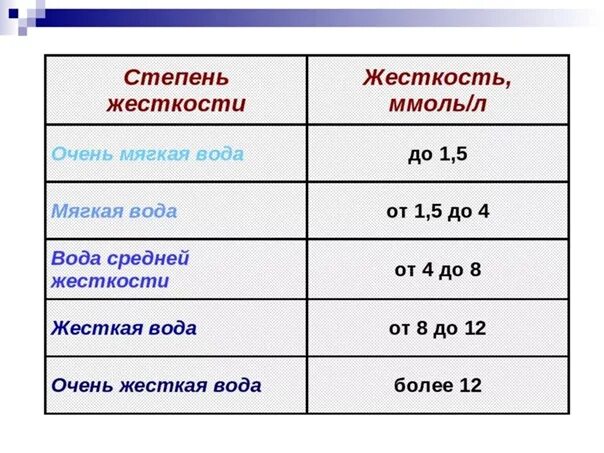 | Степень жесткости | Жесткость, ммоль/л |
|---|---|
| Очень мягкая вода | до 1,5 |
| Мягкая вода | от 1,5 до 4 |
| Вода средней жесткости | от 4 до 8 |
| Жесткая вода | от 8 до 12 |
| Очень жесткая вода | более 12 |